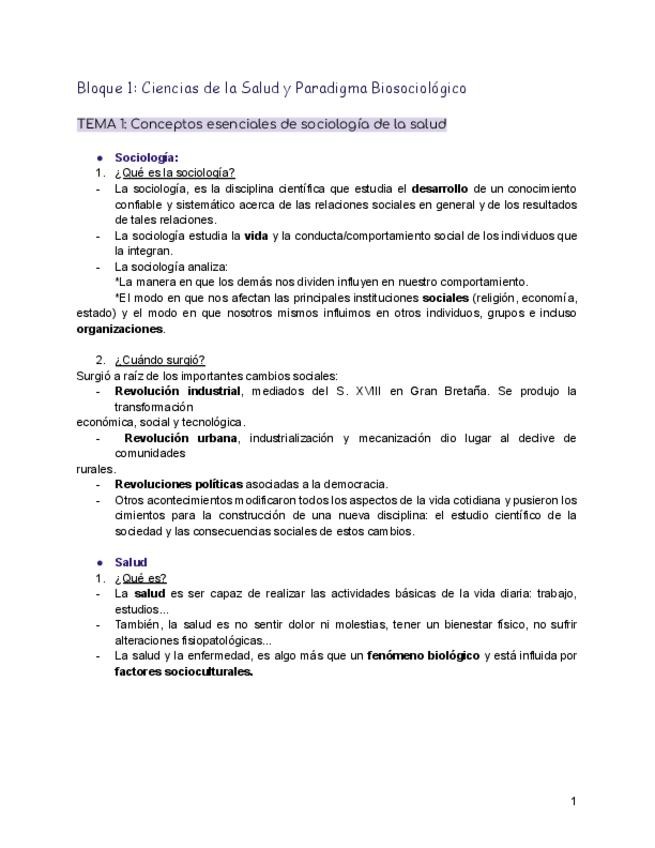 Bloque 1: Ciencias de la Salud y Paradigma Biosociológico

TEMA 1: Conceptos esenciales de sociología de la salud

● Sociología:
1. ¿Qué es la sociología?
- La sociología, es la disciplina científica que estudia el desarrollo de un conocimiento confiable y sistemático acerca de las relaciones sociales en general y de los resultados de tales relaciones.
- La sociología estudia la vida y la conducta/comportamiento social de los individuos que la integran.
- La sociología analiza:
*La manera en que los demás nos dividen influyen en nuestro comportamiento.
*El modo en que nos afectan las principales instituciones sociales (religión, economía, estado) y el modo en que nosotros mismos influimos en otros individuos, grupos e incluso organizaciones.

2. ¿Cuándo surgió?
Surgió a raíz de los importantes cambios sociales:
- Revolución industrial, mediados del S. XVIII en Gran Bretaña. Se produjo la transformación económica, social y tecnológica.
- Revolución urbana, industrialización y mecanización dio lugar al declive de comunidades rurales.
- Revoluciones políticas asociadas a la democracia.
- Otros acontecimientos modificaron todos los aspectos de la vida cotidiana y pusieron los cimientos para la construcción de una nueva disciplina: el estudio científico de la sociedad y las consecuencias sociales de estos cambios.

● Salud
1. ¿Qué es?
- La salud es ser capaz de realizar las actividades básicas de la vida diaria: trabajo, estudios...
- También, la salud es no sentir dolor ni molestias, tener un bienestar físico, no sufrir alteraciones fisiopatológicas...
- La salud y la enfermedad, es algo más que un fenómeno biológico y está influida por factores socioculturales.

1